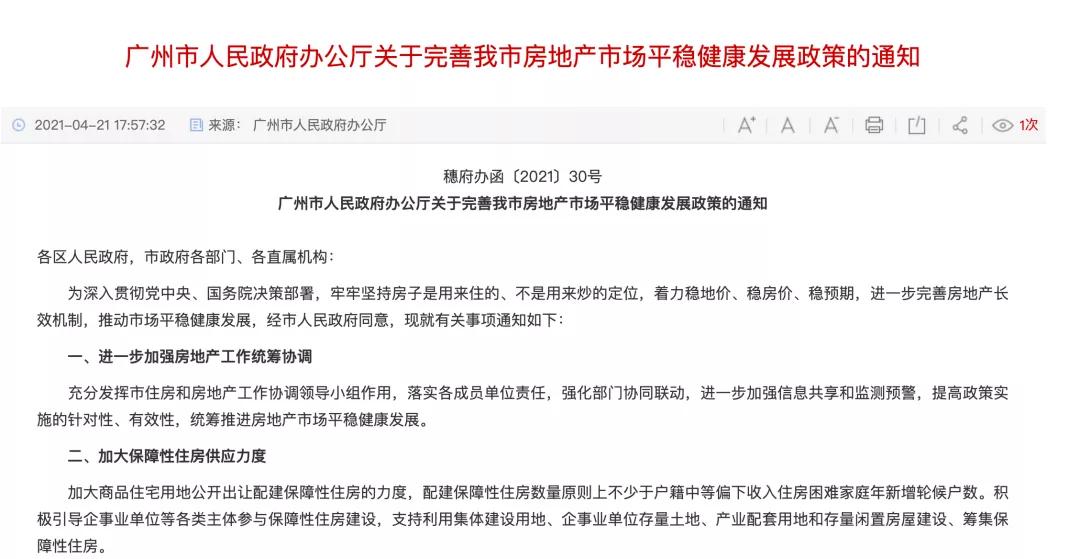 广州市人民政府办公厅关于完善我市房地产市场平稳健康发展政策的通知

2021-04-21 17:57:32 来源： 广州市人民政府办公厅

A⁺ A A⁻ 1次

穗府办函〔2021〕30号

广州市人民政府办公厅关于完善我市房地产市场平稳健康发展政策的通知

各区人民政府，市政府各部门、各直属机构：

为深入贯彻党中央、国务院决策部署，牢牢坚持房子是用来住的、不是用来炒的定位，着力稳地价、稳房价、稳预期，进一步完善房地产长效机制，推动市场平稳健康发展，经市人民政府同意，现就有关事项通知如下：

一、进一步加强房地产工作统筹协调

充分发挥市住房和房地产工作协调领导小组作用，落实各成员单位责任，强化部门协同联动，进一步加强信息共享和监测预警，提高政策实施的针对性、有效性，统筹推进房地产市场平稳健康发展。

二、加大保障性住房供应力度

加大商品住宅用地公开出让配建保障性住房的力度，配建保障性住房数量原则上不少于户籍中等偏下收入住房困难家庭年新增轮候户数。积极引导企事业单位等各类主体参与保障性住房建设，支持利用集体建设用地、企事业单位存量土地、产业配套用地和存量闲置房屋建设、筹集保障性住房。